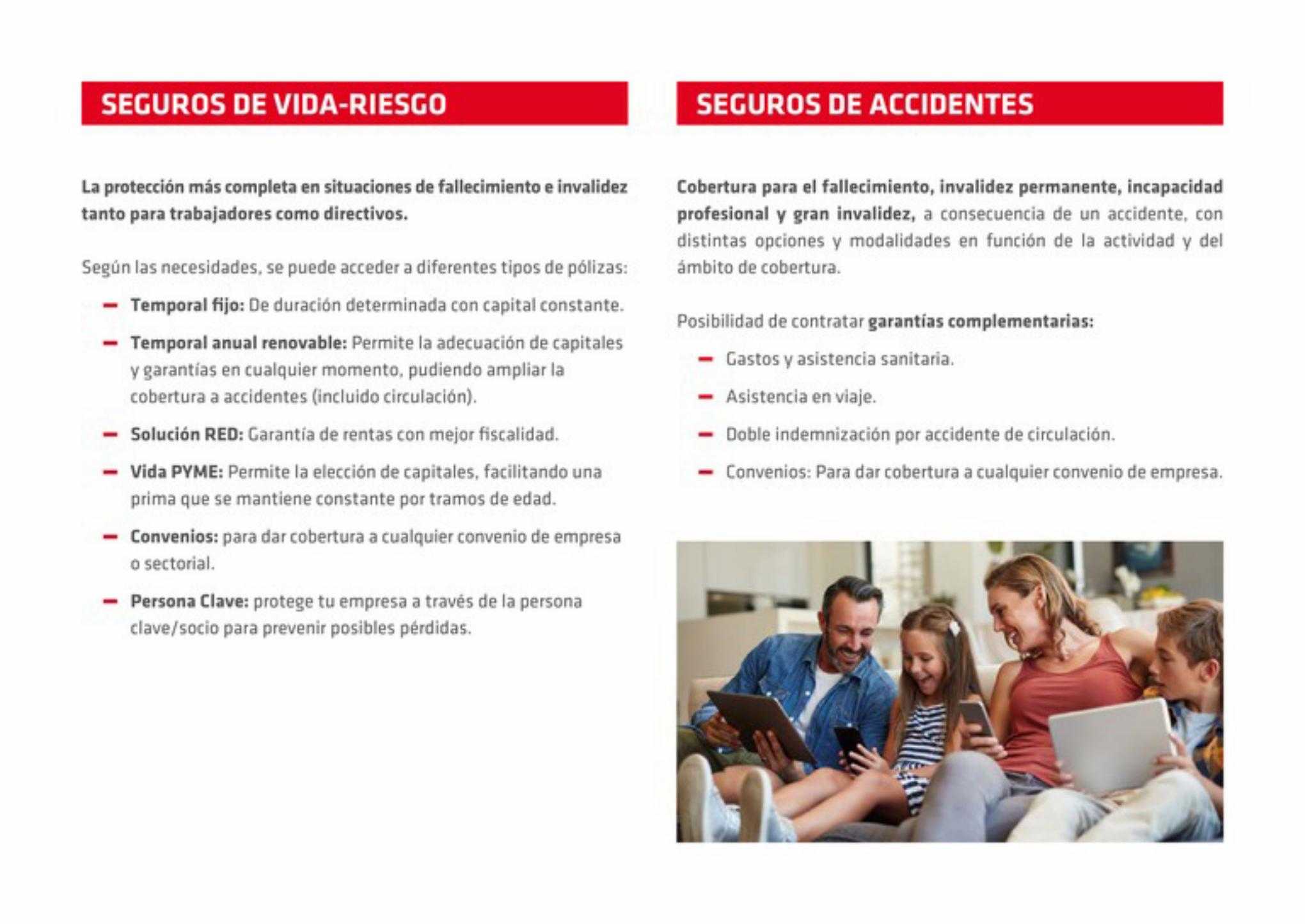 SEGUROS DE VIDA-RIESGO

La protección más completa en situaciones de fallecimiento e invalidez tanto para trabajadores como directivos.

Según las necesidades, se puede acceder a diferentes tipos de pólizas:

– Temporal fijo: De duración determinada con capital constante.

– Temporal anual renovable: Permite la adecuación de capitales y garantías en cualquier momento, pudiendo ampliar la cobertura a accidentes (incluido circulación).

– Solución RED: Garantía de rentas con mejor fiscalidad.

– Vida PYME: Permite la elección de capitales, facilitando una prima que se mantiene constante por tramos de edad.

– Convenios: para dar cobertura a cualquier convenio de empresa o sectorial.

– Persona Clave: protege tu empresa a través de la persona clave/socio para prevenir posibles pérdidas.

SEGUROS DE ACCIDENTES

Cobertura para el fallecimiento, invalidez permanente, incapacidad profesional y gran invalidez, a consecuencia de un accidente, con distintas opciones y modalidades en función de la actividad y del ámbito de cobertura.

Posibilidad de contratar garantías complementarias:

– Gastos y asistencia sanitaria.

– Asistencia en viaje.

– Doble indemnización por accidente de circulación.

– Convenios: Para dar cobertura a cualquier convenio de empresa.